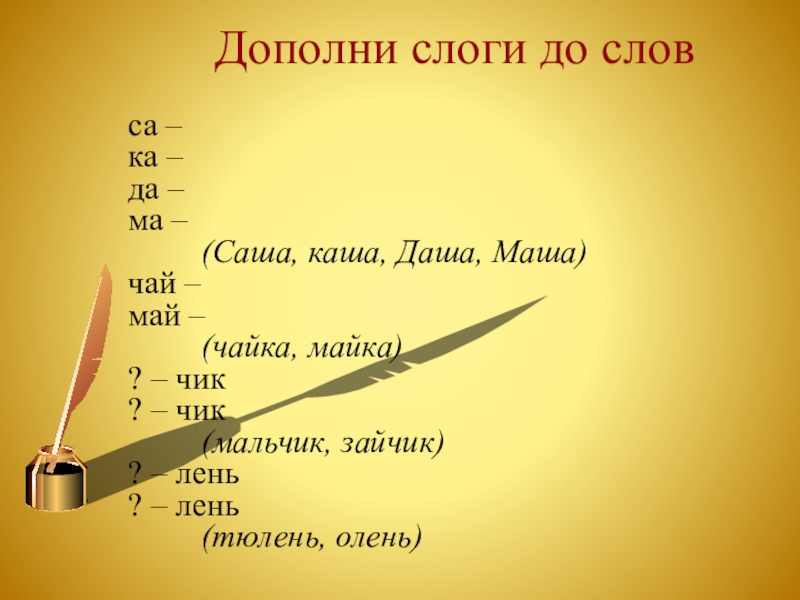 Дополни слоги до слов

са –
ка –
да –
ма –
(Саша, каша, Даша, Маша)
чай –
май –
(чайка, майка)
? – чик
? – чик
(мальчик, зайчик)
? – лень
? – лень
(тюлень, олень)